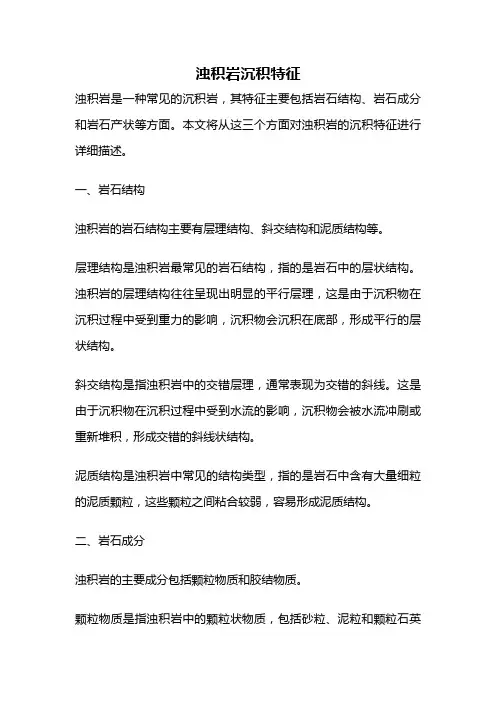 浊积岩沉积特征

浊积岩是一种常见的沉积岩，其特征主要包括岩石结构、岩石成分和岩石产状等方面。本文将从这三个方面对浊积岩的沉积特征进行详细描述。

一、岩石结构

浊积岩的岩石结构主要有层理结构、斜交结构和泥质结构等。

层理结构是浊积岩最常见的岩石结构，指的是岩石中的层状结构。浊积岩的层理结构往往呈现出明显的平行层理，这是由于沉积物在沉积过程中受到重力的影响，沉积物会沉积在底部，形成平行的层状结构。

斜交结构是指浊积岩中的交错层理，通常表现为交错的斜线。这是由于沉积物在沉积过程中受到水流的影响，沉积物会被水流冲刷或重新堆积，形成交错的斜线状结构。

泥质结构是浊积岩中常见的结构类型，指的是岩石中含有大量细粒的泥质颗粒，这些颗粒之间粘合较弱，容易形成泥质结构。

二、岩石成分

浊积岩的主要成分包括颗粒物质和胶结物质。

颗粒物质是指浊积岩中的颗粒状物质，包括砂粒、泥粒和颗粒石英